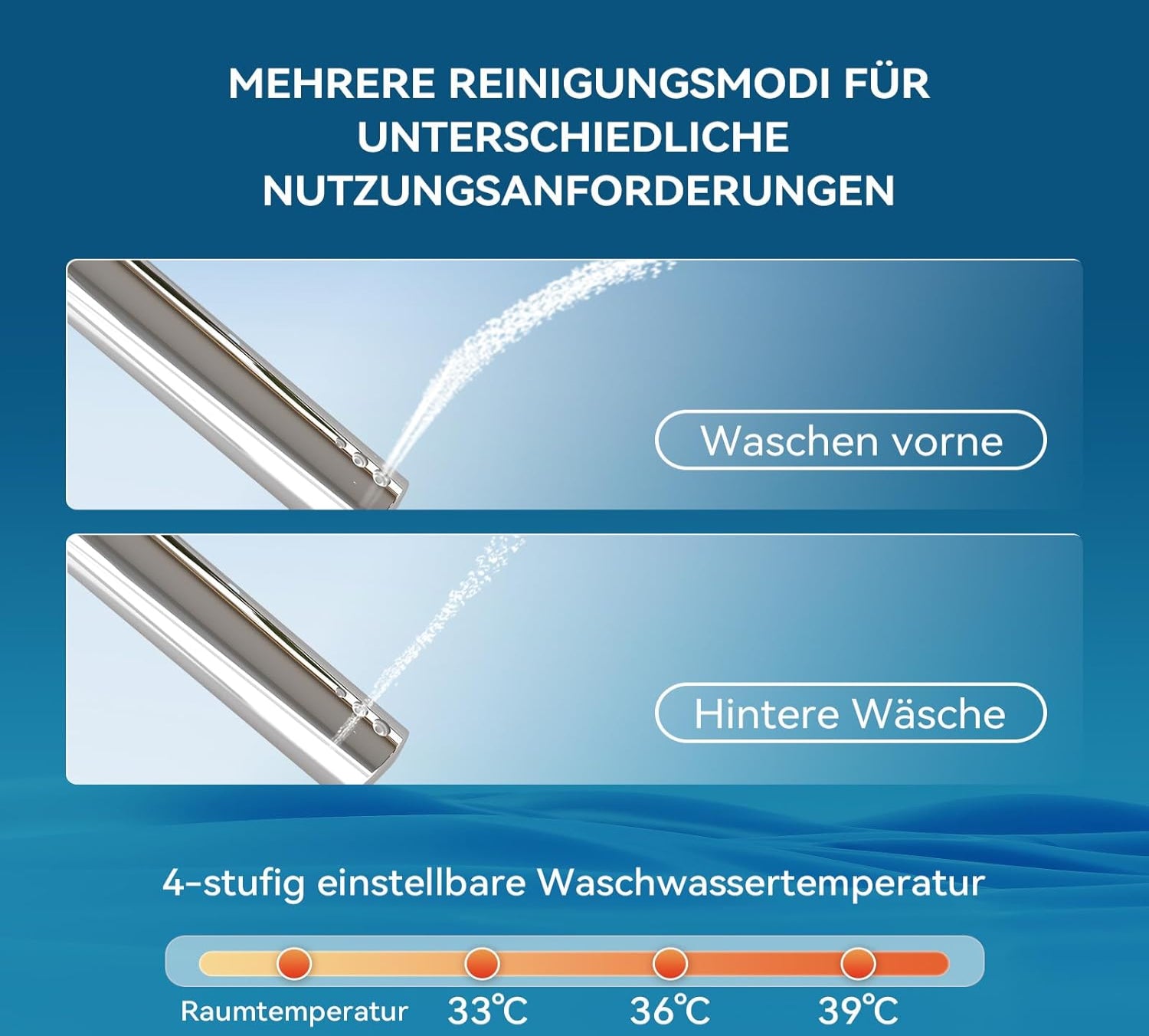 MEHRERE REINIGUNGSMODI FÜR UNTERSCHIEDLICHE NUTZUNGSANFORDERUNGEN

Waschen vorne

Hintere Wäsche

4-stufig einstellbare Waschwassertemperatur

Raumtemperatur 33℃ 36℃ 39℃